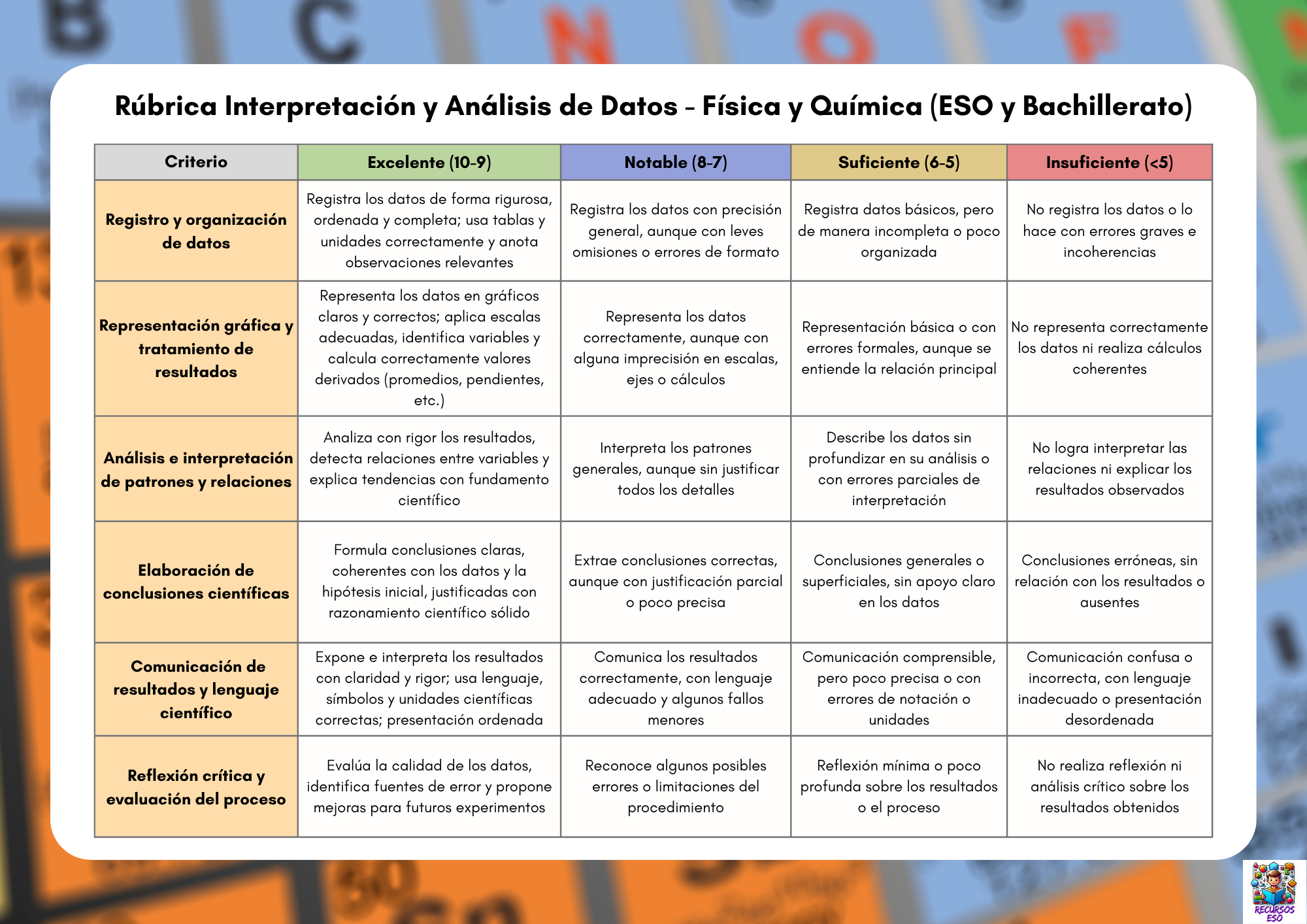 Rúbrica Interpretación y Análisis de Datos - Física y Química (ESO y Bachillerato)

| Criterio | Excelente (10-9) | Notable (8-7) | Suficiente (6-5) | Insuficiente (<5) |
|---|---|---|---|---|
| Registro y organización de datos | Registra los datos de forma rigurosa, ordenada y completa; usa tablas y unidades correctamente y anota observaciones relevantes | Registra los datos con precisión general, aunque con leves omisiones o errores de formato | Registra datos básicos, pero de manera incompleta o poco organizada | No registra los datos o lo hace con errores graves e incoherencias |
| Representación gráfica y tratamiento de resultados | Representa los datos en gráficos claros y correctos; aplica escalas adecuadas, identifica variables y calcula correctamente valores derivados (promedios, pendientes, etc.) | Representa los datos correctamente, aunque con alguna imprecisión en escalas, ejes o cálculos | Representación básica o con errores formales, aunque se entiende la relación principal | No representa correctamente los datos ni realiza cálculos coherentes |
| Análisis e interpretación de patrones y relaciones | Analiza con rigor los resultados, detecta relaciones entre variables y explica tendencias con fundamento científico | Interpreta los patrones generales, aunque sin justificar todos los detalles | Describe los datos sin profundizar en su análisis o con errores parciales de interpretación | No logra interpretar las relaciones ni explicar los resultados observados |
| Elaboración de conclusiones científicas | Formula conclusiones claras, coherentes con los datos y la hipótesis inicial, justificadas con razonamiento científico sólido | Extrae conclusiones correctas, aunque con justificación parcial o poco precisa | Conclusiones generales o superficiales, sin apoyo claro en los datos | Conclusiones erróneas, sin relación con los resultados o ausentes |
| Comunicación de resultados y lenguaje científico | Expone e interpreta los resultados con claridad y rigor; usa lenguaje, símbolos y unidades científicas correctas; presentación ordenada | Comunica los resultados correctamente, con lenguaje adecuado y algunos fallos menores | Comunicación comprensible, pero poco precisa o con errores de notación o unidades | Comunicación confusa o incorrecta, con lenguaje inadecuado o presentación desordenada |
| Reflexión crítica y evaluación del proceso | Evalúa la calidad de los datos, identifica fuentes de error y propone mejoras para futuros experimentos | Reconoce algunos posibles errores o limitaciones del procedimiento | Reflexión mínima o poco profunda sobre los resultados o el proceso | No realiza reflexión ni análisis crítico sobre los resultados obtenidos |

RECURSOS ESO